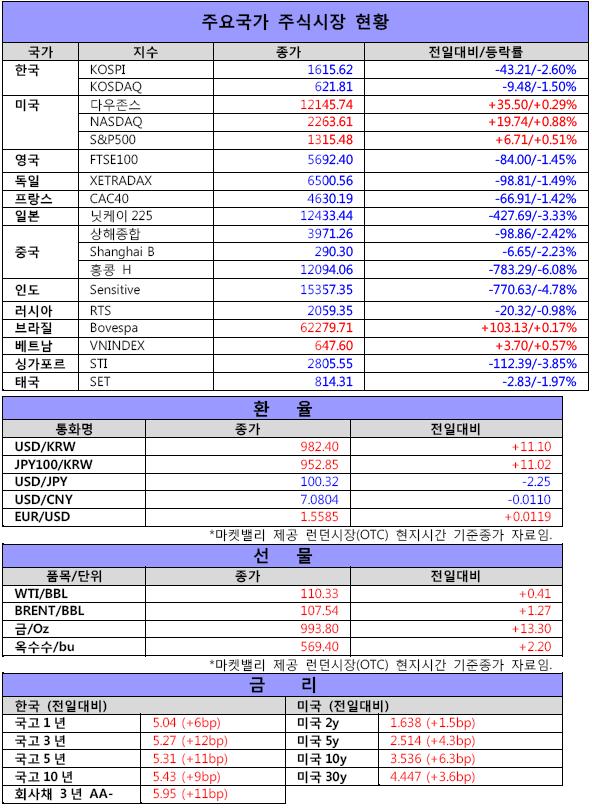 주요국가 주식시장 현황

| 국가 | 지수 | 종가 | 전일대비/등락률 |
|---|---|---|---|
| 한국 | KOSPI | 1615.62 | -43.21/-2.60% |
| | KOSDAQ | 621.81 | -9.48/-1.50% |
| 미국 | 다우존스 | 12145.74 | +35.50/+0.29% |
| | NASDAQ | 2263.61 | +19.74/+0.88% |
| | S&P500 | 1315.48 | +6.71/+0.51% |
| 영국 | FTSE100 | 5692.40 | -84.00/-1.45% |
| 독일 | XETRADAX | 6500.56 | -98.81/-1.49% |
| 프랑스 | CAC40 | 4630.19 | -66.91/-1.42% |
| 일본 | 닛케이 225 | 12433.44 | -427.69/-3.33% |
| 중국 | 상해종합 | 3971.26 | -98.86/-2.42% |
| | Shanghai B | 290.30 | -6.65/-2.23% |
| | 홍콩 H | 12094.06 | -783.29/-6.08% |
| 인도 | Sensitive | 15357.35 | -770.63/-4.78% |
| 러시아 | RTS | 2059.35 | -20.32/-0.98% |
| 브라질 | Bovespa | 62279.71 | +103.13/+0.17% |
| 베트남 | VNINDEX | 647.60 | +3.70/+0.57% |
| 싱가포르 | STI | 2805.55 | -112.39/-3.85% |
| 태국 | SET | 814.31 | -2.83/-1.97% |

환 율

| 통화명 | 종가 | 전일대비 |
|---|---|---|
| USD/KRW | 982.40 | +11.10 |
| JPY100/KRW | 952.85 | +11.02 |
| USD/JPY | 100.32 | -2.25 |
| USD/CNY | 7.0804 | -0.0110 |
| EUR/USD | 1.5585 | +0.0119 |

*마켓밸리 제공 런던시장(OTC) 현지시간 기준종가 자료임.

선 물

| 품목/단위 | 종가 | 전일대비 |
|---|---|---|
| WTI/BBL | 110.33 | +0.41 |
| BRENT/BBL | 107.54 | +1.27 |
| 금/Oz | 993.80 | +13.30 |
| 옥수수/bu | 569.40 | +2.20 |

*마켓밸리 제공 런던시장(OTC) 현지시간 기준종가 자료임.

금 리

| 한국 (전일대비) | | 미국 (전일대비) | |
|---|---|---|---|
| 국고 1 년 | 5.04 (+6bp) | 미국 2y | 1.638 (+1.5bp) |
| 국고 3 년 | 5.27 (+12bp) | 미국 5y | 2.514 (+4.3bp) |
| 국고 5 년 | 5.31 (+11bp) | 미국 10y | 3.536 (+6.3bp) |
| 국고 10 년 | 5.43 (+9bp) | 미국 30y | 4.447 (+3.6bp) |
| 회사채 3 년 AA- | 5.95 (+11bp) | | |